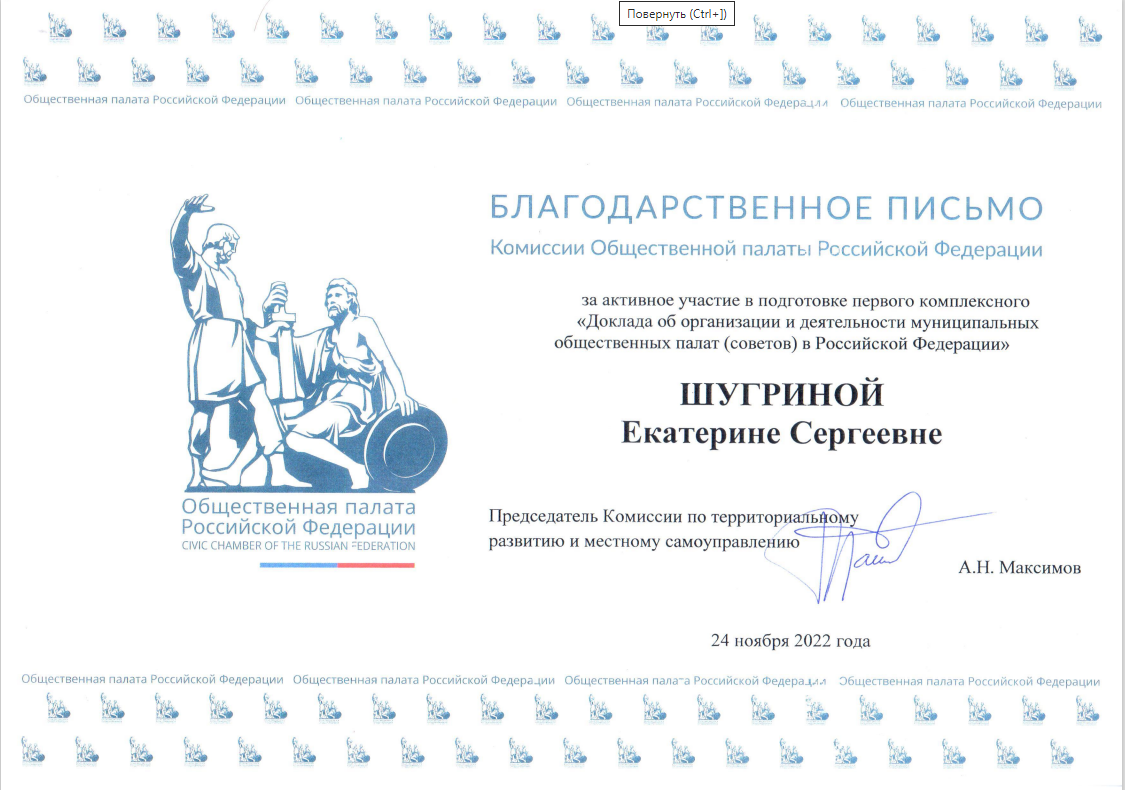 Повернуть (Ctrl+])

Общественная палата Российской Федерации Общественная палата Российской Федерации Общественная палата Российской Федерации Общественная палата Российской Федерации

БЛАГОДАРСТВЕННОЕ ПИСЬМО
Комиссии Общественной палаты Российской Федерации

за активное участие в подготовке первого комплексного «Доклада об организации и деятельности муниципальных общественных палат (советов) в Российской Федерации»

ШУГРИНОЙ
Екатерине Сергеевне

Общественная палата Российской Федерации
CIVIC CHAMBER OF THE RUSSIAN FEDERATION

Председатель Комиссии по территориальному развитию и местному самоуправлению

А.Н. Максимов

24 ноября 2022 года

Общественная палата Российской Федерации Общественная палата Российской Федерации Общественная палата Российской Федерации Общественная палата Российской Федерации